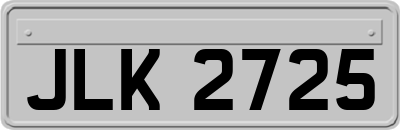 JLK 2725